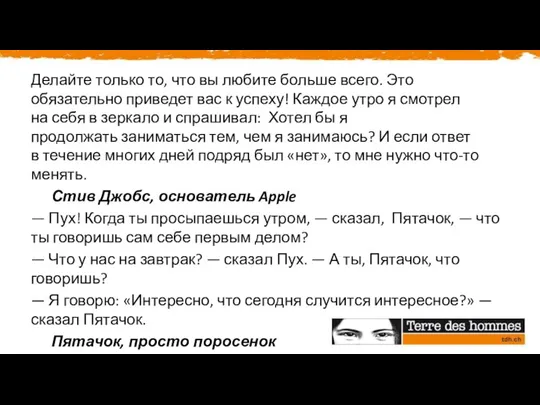 Делайте только то, что вы любите больше всего. Это обязательно приведет вас к успеху! Каждое утро я смотрел на себя в зеркало и спрашивал: Хотел бы я продолжать заниматься тем, чем я занимаюсь? И если ответ в течение многих дней подряд был «нет», то мне нужно что-то менять.

Стив Джобс, основатель Apple

— Пух! Когда ты просыпаешься утром, — сказал, Пятачок, — что ты говоришь сам себе первым делом?

— Что у нас на завтрак? — сказал Пух. — А ты, Пятачок, что говоришь?

— Я говорю: «Интересно, что сегодня случится интересное?» — сказал Пятачок.

Пятачок, просто поросенок

Terre des hommes
tdh.ch